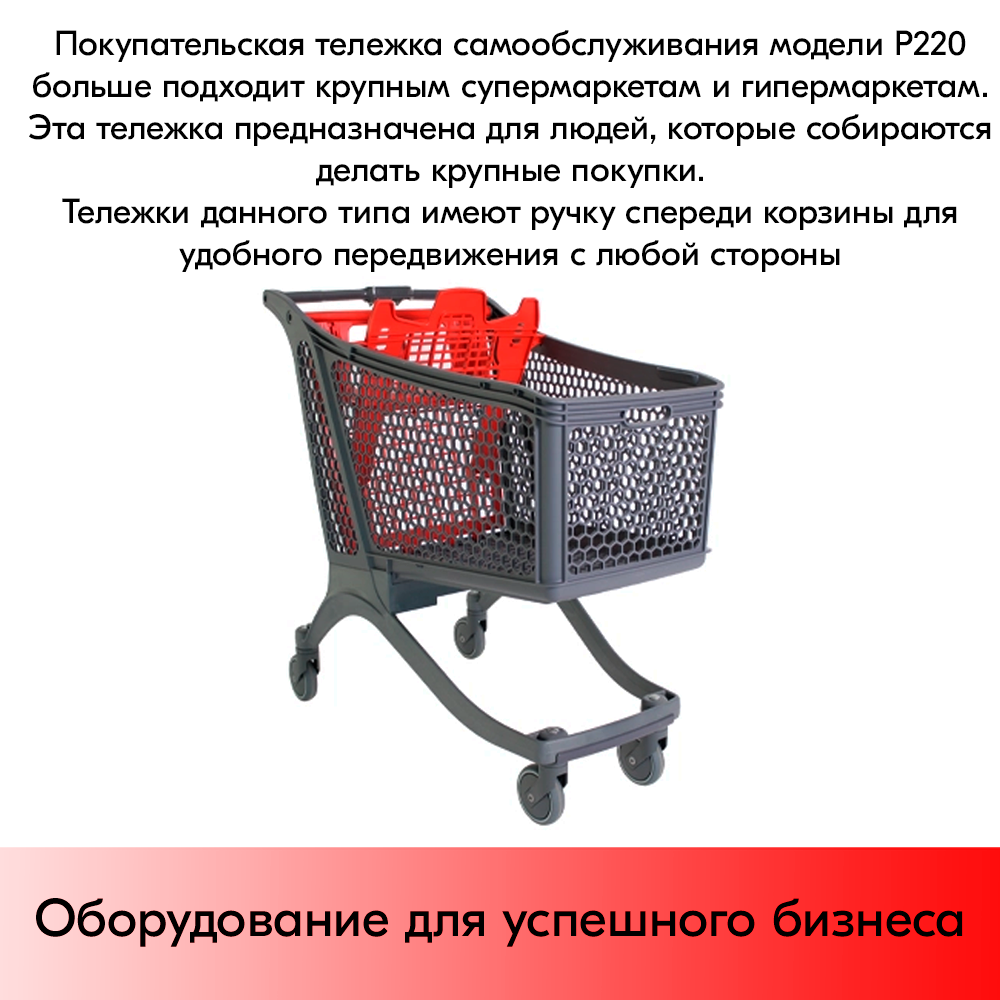 Покупательская тележка самообслуживания модели P220 больше подходит крупным супермаркетам и гипермаркетам. Эта тележка предназначена для людей, которые собираются делать крупные покупки.
Тележки данного типа имеют ручку спереди корзины для удобного передвижения с любой стороны

Оборудование для успешного бизнеса